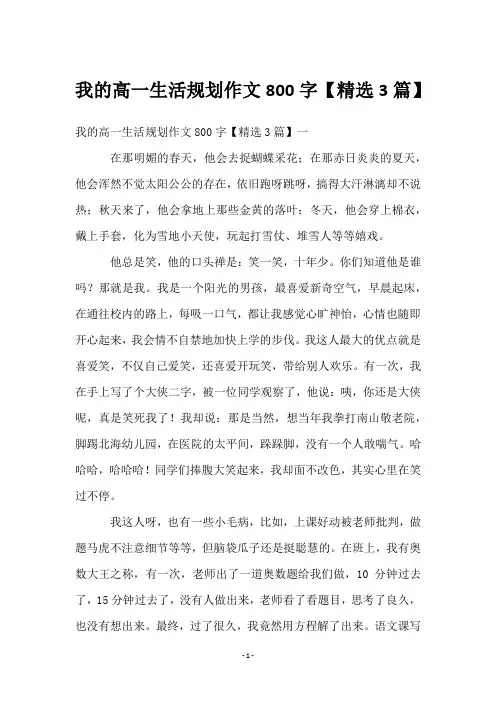 我的高一生活规划作文 800 字【精选 3 篇】

我的高一生活规划作文 800 字【精选 3 篇】一

在那明媚的春天，他会去捉蝴蝶采花；在那赤日炎炎的夏天，他会浑然不觉太阳公公的存在，依旧跑呀跳呀，搞得大汗淋漓却不说热；秋天来了，他会拿地上那些金黄的落叶；冬天，他会穿上棉衣，戴上手套，化为雪地小天使，玩起打雪仗、堆雪人等等嬉戏。

他总是笑，他的口头禅是：笑一笑，十年少。你们知道他是谁吗？那就是我。我是一个阳光的男孩，最喜爱新奇空气，早晨起床，在通往校内的路上，每吸一口气，都让我感觉心旷神怡，心情也随即开心起来，我会情不自禁地加快上学的步伐。我这人最大的优点就是喜爱笑，不仅自己爱笑，还喜爱开玩笑，带给别人欢乐。有一次，我在手上写了个大侠二字，被一位同学观察了，他说：咦，你还是大侠呢，真是笑死我了！我却说：那是当然，想当年我拳打南山敬老院，脚踢北海幼儿园，在医院的太平间，跺跺脚，没有一个人敢喘气。哈哈哈，哈哈哈！同学们捧腹大笑起来，我却面不改色，其实心里在笑过不停。

我这人呀，也有一些小毛病，比如，上课好动被老师批判，做题马虎不注意细节等等，但脑袋瓜子还是挺聪慧的。在班上，我有奥数大王之称，有一次，老师出了一道奥数题给我们做，10 分钟过去了，15 分钟过去了，没有人做出来，老师看了看题目，思考了良久，也没有想出来。最终，过了很久，我竟然用方程解了出来。语文课写

- 1 -